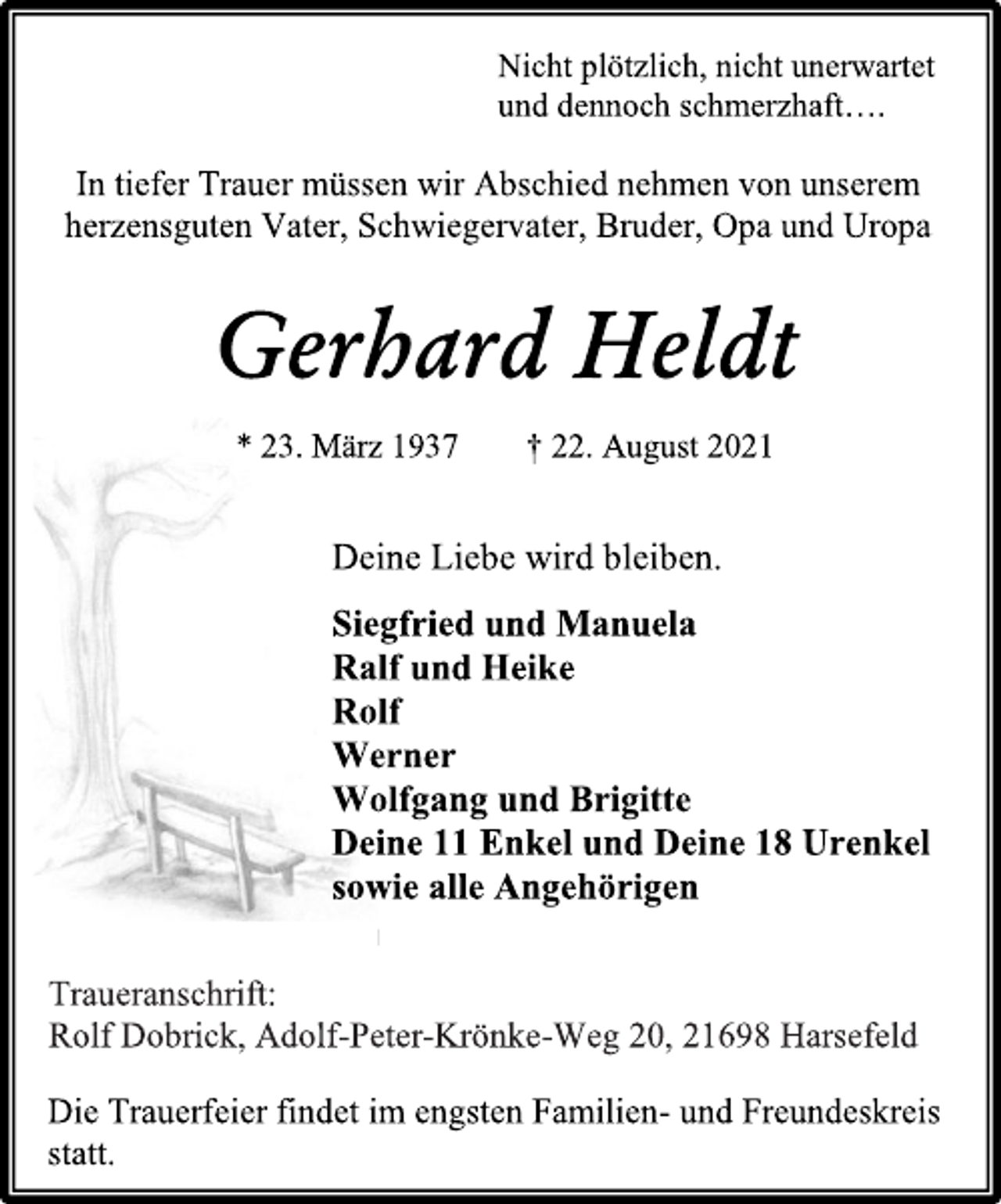 Nicht plötzlich, nicht unerwartet
und dennoch schmerzhaft….

In tiefer Trauer müssen wir Abschied nehmen von unserem herzensguten Vater, Schwiegervater, Bruder, Opa und Uropa

Gerhard Heldt

* 23. März 1937 † 22. August 2021

Deine Liebe wird bleiben.

Siegfried und Manuela
Ralf und Heike
Rolf
Werner
Wolfgang und Brigitte
Deine 11 Enkel und Deine 18 Urenkel
sowie alle Angehörigen

Traueranschrift:
Rolf Dobrick, Adolf-Peter-Krönke-Weg 20, 21698 Harsefeld

Die Trauerfeier findet im engsten Familien- und Freundeskreis statt.